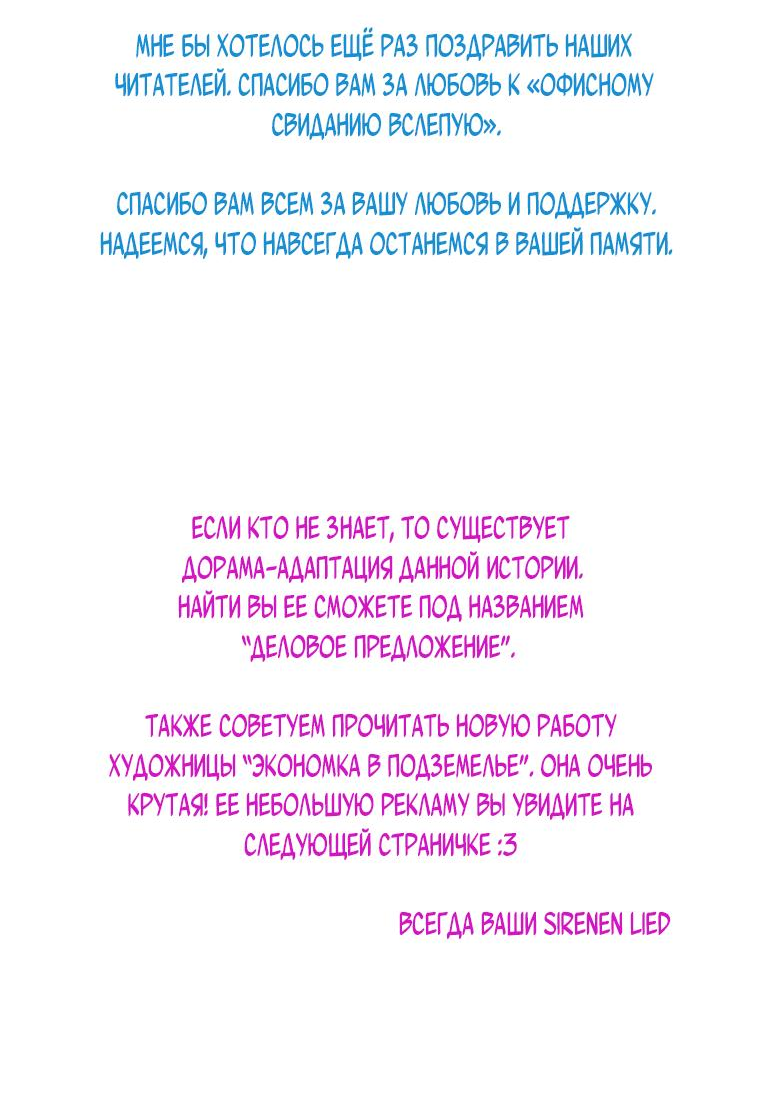 МНЕ БЫ ХОТЕЛОСЬ ЕЩЁ РАЗ ПОЗДРАВИТЬ НАШИХ ЧИТАТЕЛЕЙ. СПАСИБО ВАМ ЗА ЛЮБОВЬ К «ОФИСНОМУ СВИДАНИЮ ВСЛЕПУЮ».

СПАСИБО ВАМ ВСЕМ ЗА ВАШУ ЛЮБОВЬ И ПОДДЕРЖКУ. НАДЕЕМСЯ, ЧТО НАВСЕГДА ОСТАНЕМСЯ В ВАШЕЙ ПАМЯТИ.

ЕСЛИ КТО НЕ ЗНАЕТ, ТО СУЩЕСТВУЕТ ДОРАМА-АДАПТАЦИЯ ДАННОЙ ИСТОРИИ. НАЙТИ ВЫ ЕЕ СМОЖЕТЕ ПОД НАЗВАНИЕМ "ДЕЛОВОЕ ПРЕДЛОЖЕНИЕ".

ТАКЖЕ СОВЕТУЕМ ПРОЧИТАТЬ НОВУЮ РАБОТУ ХУДОЖНИЦЫ "ЭКОНОМКА В ПОДЗЕМЕЛЬЕ". ОНА ОЧЕНЬ КРУТАЯ! ЕЕ НЕБОЛЬШУЮ РЕКЛАМУ ВЫ УВИДИТЕ НА СЛЕДУЮЩЕЙ СТРАНИЧКЕ :3

ВСЕГДА ВАШИ SIRENEN LIED